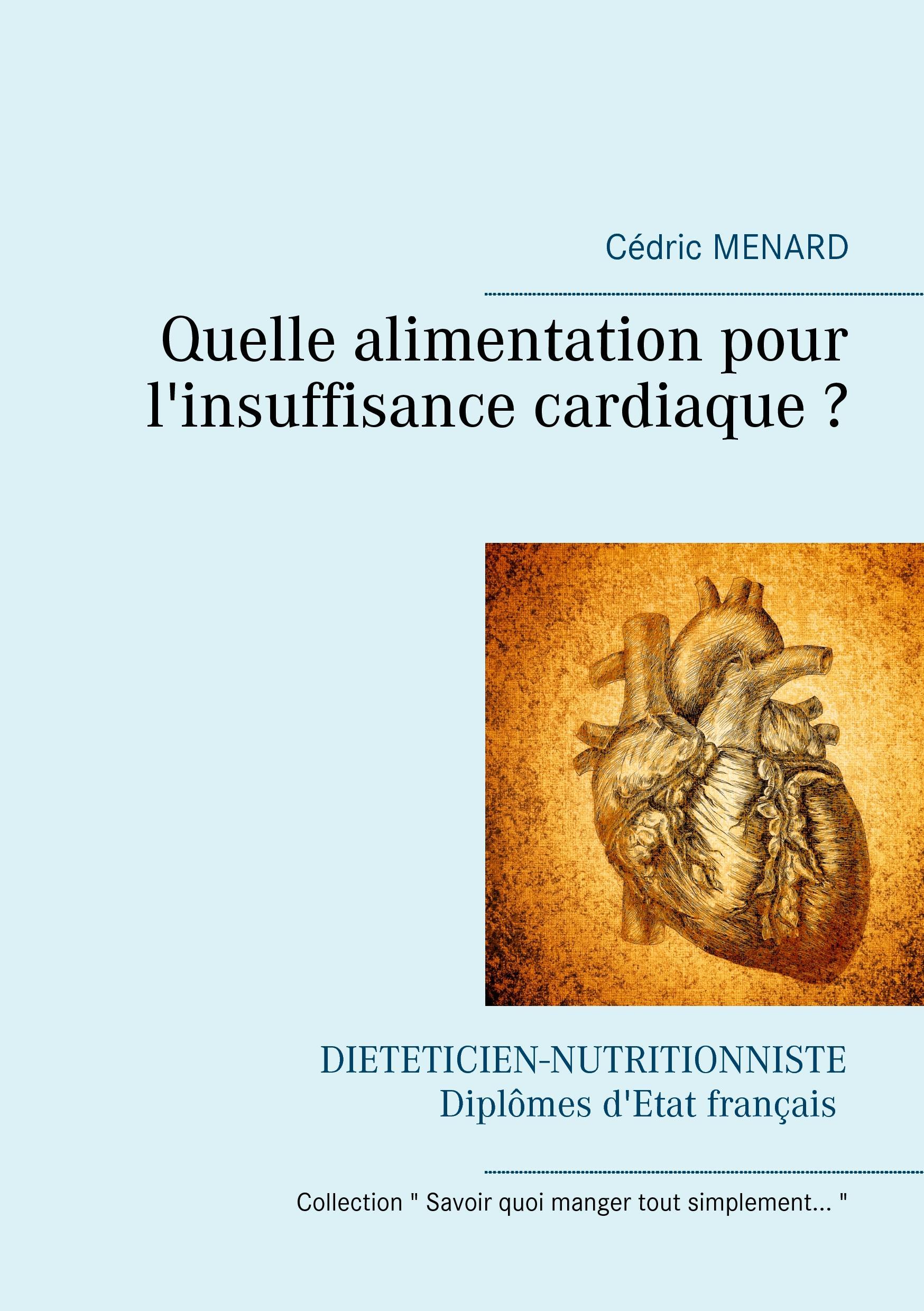 Cédric MENARD

Quelle alimentation pour l'insuffisance cardiaque ?

DIETETICIEN-NUTRITIONNISTE
Diplômes d'Etat français

Collection " Savoir quoi manger tout simplement... "